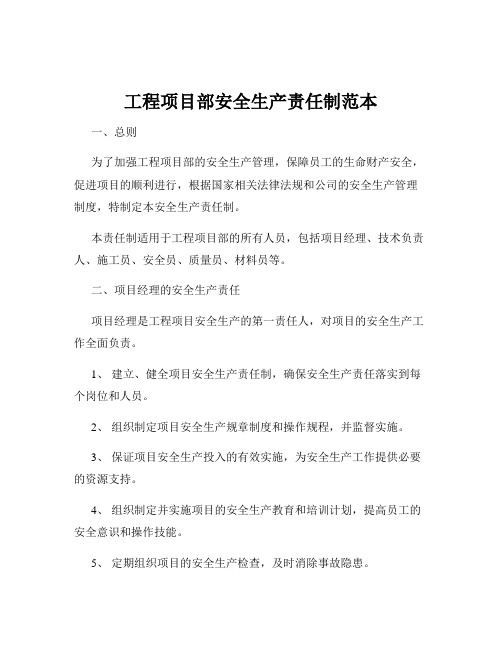 工程项目部安全生产责任制范本

一、总则

为了加强工程项目部的安全生产管理，保障员工的生命财产安全，促进项目的顺利进行，根据国家相关法律法规和公司的安全生产管理制度，特制定本安全生产责任制。

本责任制适用于工程项目部的所有人员，包括项目经理、技术负责人、施工员、安全员、质量员、材料员等。

二、项目经理的安全生产责任

项目经理是工程项目安全生产的第一责任人，对项目的安全生产工作全面负责。

1、 建立、健全项目安全生产责任制，确保安全生产责任落实到每个岗位和人员。

2、 组织制定项目安全生产规章制度和操作规程，并监督实施。

3、 保证项目安全生产投入的有效实施，为安全生产工作提供必要的资源支持。

4、 组织制定并实施项目的安全生产教育和培训计划，提高员工的安全意识和操作技能。

5、 定期组织项目的安全生产检查，及时消除事故隐患。